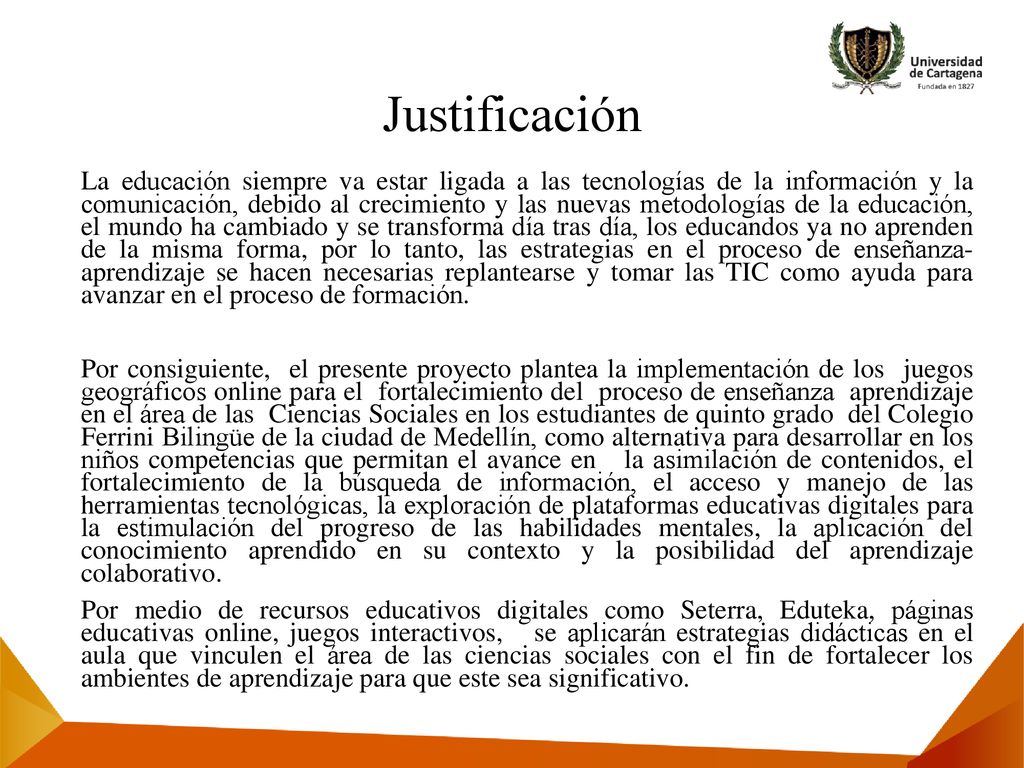 Universidad de Cartagena
Fundada en 1827

Justificación

La educación siempre va estar ligada a las tecnologías de la información y la comunicación, debido al crecimiento y las nuevas metodologías de la educación, el mundo ha cambiado y se transforma día tras día, los educandos ya no aprenden de la misma forma, por lo tanto, las estrategias en el proceso de enseñanza-aprendizaje se hacen necesarias replantearse y tomar las TIC como ayuda para avanzar en el proceso de formación.

Por consiguiente, el presente proyecto plantea la implementación de los juegos geográficos online para el fortalecimiento del proceso de enseñanza aprendizaje en el área de las Ciencias Sociales en los estudiantes de quinto grado del Colegio Ferrini Bilingüe de la ciudad de Medellín, como alternativa para desarrollar en los niños competencias que permitan el avance en la asimilación de contenidos, el fortalecimiento de la búsqueda de información, el acceso y manejo de las herramientas tecnológicas, la exploración de plataformas educativas digitales para la estimulación del progreso de las habilidades mentales, la aplicación del conocimiento aprendido en su contexto y la posibilidad del aprendizaje colaborativo.

Por medio de recursos educativos digitales como Seterra, Eduteka, páginas educativas online, juegos interactivos, se aplicarán estrategias didácticas en el aula que vinculen el área de las ciencias sociales con el fin de fortalecer los ambientes de aprendizaje para que este sea significativo.